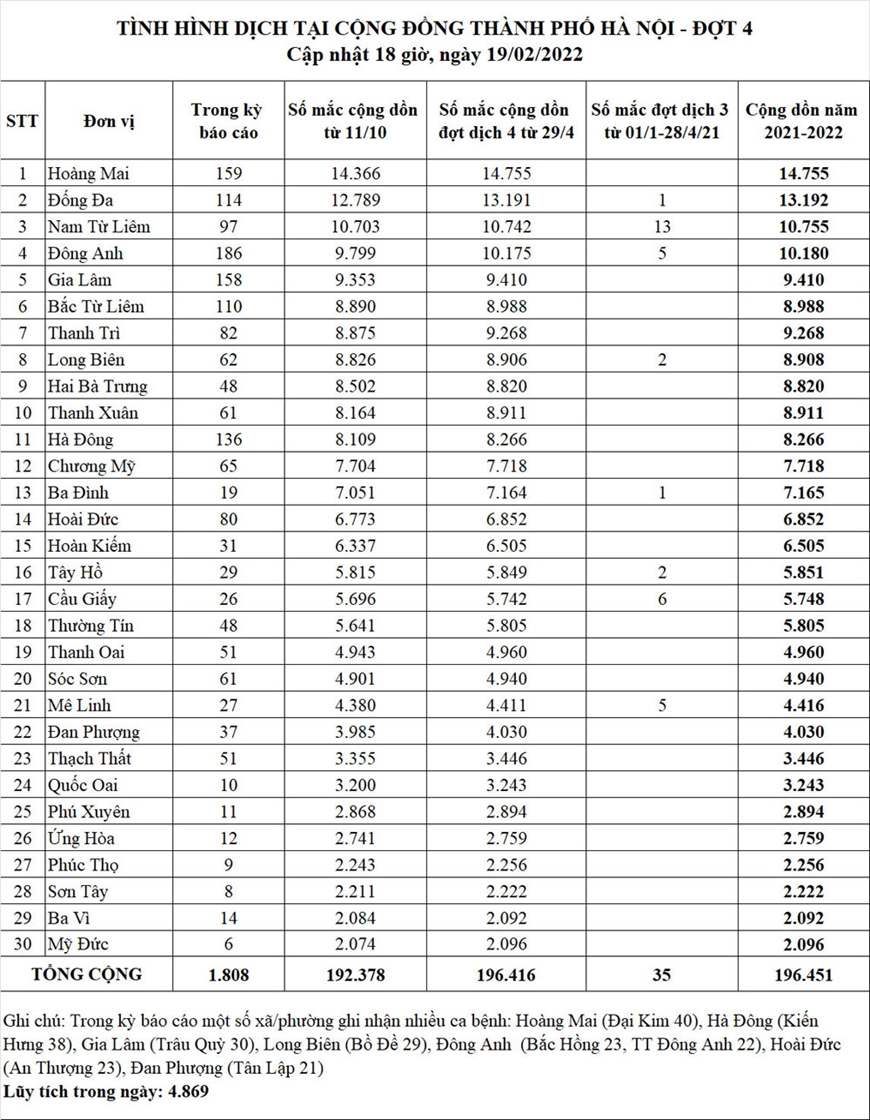 TÌNH HÌNH DỊCH TẠI CỘNG ĐỒNG THÀNH PHỐ HÀ NỘI - ĐỢT 4
Cập nhật 18 giờ, ngày 19/02/2022

| STT | Đơn vị | Trong kỳ báo cáo | Số mắc cộng dồn từ 11/10 | Số mắc cộng dồn đợt dịch 4 từ 29/4 | Số mắc đợt dịch 3 từ 01/1-28/4/21 | Cộng dồn năm 2021-2022 |
|---|---|---|---|---|---|---|
| 1 | Hoàng Mai | 159 | 14.366 | 14.755 | | 14.755 |
| 2 | Đống Đa | 114 | 12.789 | 13.191 | 1 | 13.192 |
| 3 | Nam Từ Liêm | 97 | 10.703 | 10.742 | 13 | 10.755 |
| 4 | Đông Anh | 186 | 9.799 | 10.175 | 5 | 10.180 |
| 5 | Gia Lâm | 158 | 9.353 | 9.410 | | 9.410 |
| 6 | Bắc Từ Liêm | 110 | 8.890 | 8.988 | | 8.988 |
| 7 | Thanh Trì | 82 | 8.875 | 9.268 | | 9.268 |
| 8 | Long Biên | 62 | 8.826 | 8.906 | 2 | 8.908 |
| 9 | Hai Bà Trưng | 48 | 8.502 | 8.820 | | 8.820 |
| 10 | Thanh Xuân | 61 | 8.164 | 8.911 | | 8.911 |
| 11 | Hà Đông | 136 | 8.109 | 8.266 | | 8.266 |
| 12 | Chương Mỹ | 65 | 7.704 | 7.718 | | 7.718 |
| 13 | Ba Đình | 19 | 7.051 | 7.164 | 1 | 7.165 |
| 14 | Hoài Đức | 80 | 6.773 | 6.852 | | 6.852 |
| 15 | Hoàn Kiếm | 31 | 6.337 | 6.505 | | 6.505 |
| 16 | Tây Hồ | 29 | 5.815 | 5.849 | 2 | 5.851 |
| 17 | Cầu Giấy | 26 | 5.696 | 5.742 | 6 | 5.748 |
| 18 | Thường Tín | 48 | 5.641 | 5.805 | | 5.805 |
| 19 | Thanh Oai | 51 | 4.943 | 4.960 | | 4.960 |
| 20 | Sóc Sơn | 61 | 4.901 | 4.940 | | 4.940 |
| 21 | Mê Linh | 27 | 4.380 | 4.411 | 5 | 4.416 |
| 22 | Đan Phượng | 37 | 3.985 | 4.030 | | 4.030 |
| 23 | Thạch Thất | 51 | 3.355 | 3.446 | | 3.446 |
| 24 | Quốc Oai | 10 | 3.200 | 3.243 | | 3.243 |
| 25 | Phú Xuyên | 11 | 2.868 | 2.894 | | 2.894 |
| 26 | Ứng Hòa | 12 | 2.741 | 2.759 | | 2.759 |
| 27 | Phúc Thọ | 9 | 2.243 | 2.256 | | 2.256 |
| 28 | Sơn Tây | 8 | 2.211 | 2.222 | | 2.222 |
| 29 | Ba Vì | 14 | 2.084 | 2.092 | | 2.092 |
| 30 | Mỹ Đức | 6 | 2.074 | 2.096 | | 2.096 |
| TỔNG CỘNG | | 1.808 | 192.378 | 196.416 | 35 | 196.451 |

Ghi chú: Trong kỳ báo cáo một số xã/phường ghi nhận nhiều ca bệnh: Hoàng Mai (Đại Kim 40), Hà Đông (Kiến Hưng 38), Gia Lâm (Trâu Quỳ 30), Long Biên (Bồ Đề 29), Đông Anh (Bắc Hồng 23, TT Đông Anh 22), Hoài Đức (An Thượng 23), Đan Phượng (Tân Lập 21)
Lũy tích trong ngày: 4.869